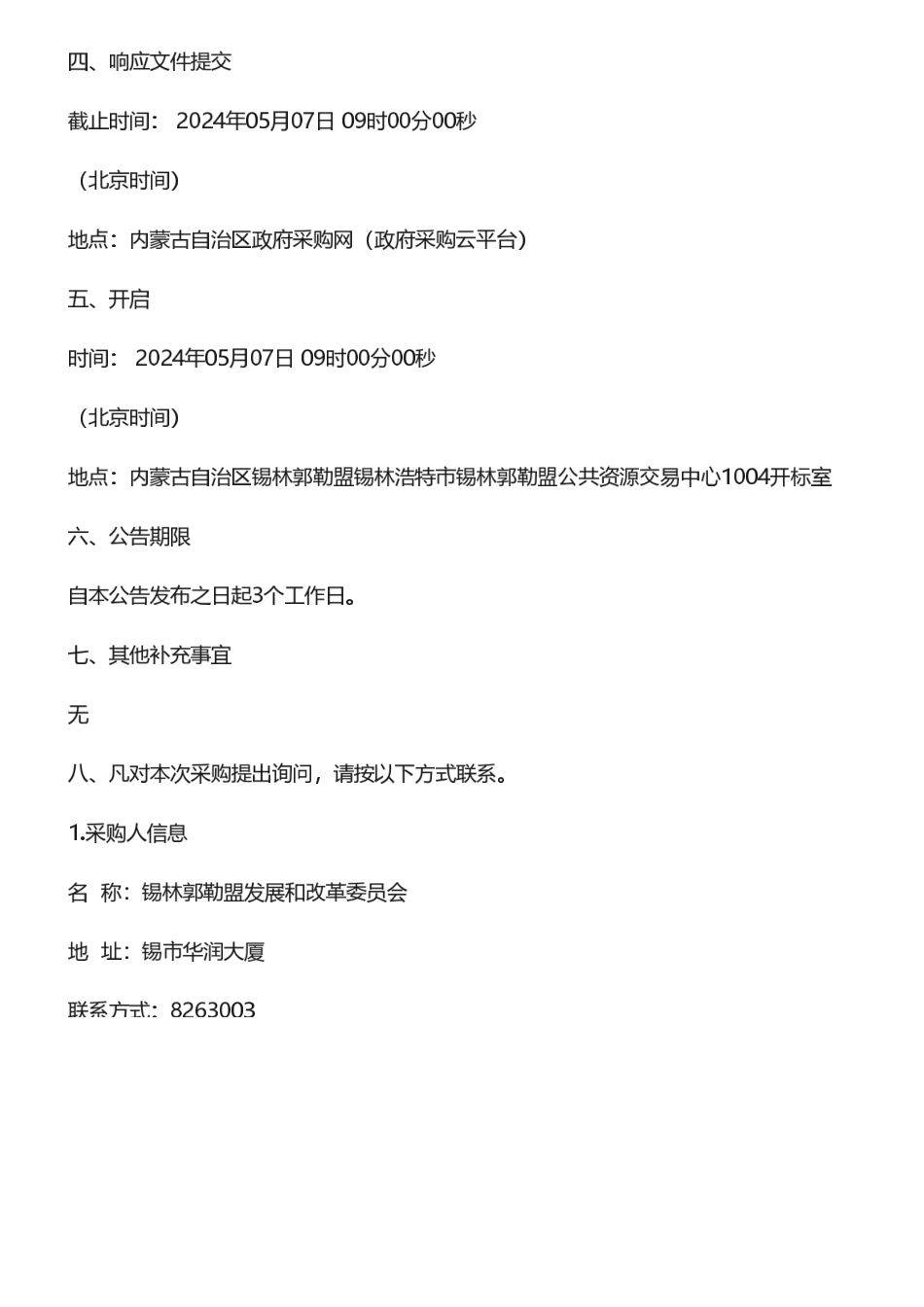 四、响应文件提交

截止时间： 2024年05月07日 09时00分00秒

（北京时间）

地点：内蒙古自治区政府采购网（政府采购云平台）

五、开启

时间： 2024年05月07日 09时00分00秒

（北京时间）

地点：内蒙古自治区锡林郭勒盟锡林浩特市锡林郭勒盟公共资源交易中心1004开标室

六、公告期限

自本公告发布之日起3个工作日。

七、其他补充事宜

无

八、凡对本次采购提出询问，请按以下方式联系。

1.采购人信息

名 称：锡林郭勒盟发展和改革委员会

地 址：锡市华润大厦

联系方式：8263003